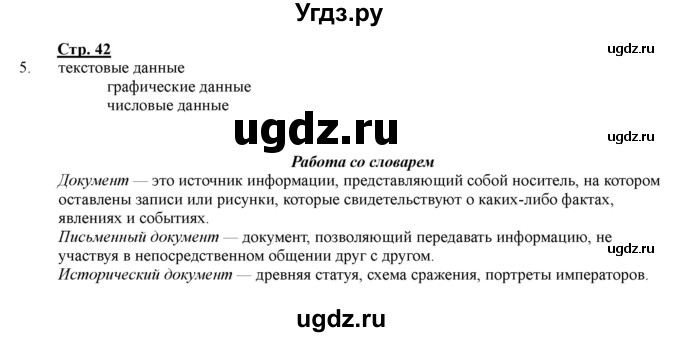 Угдз.ру

Стр. 42

ugdz.ru

5. текстовые данные
графические данные
числовые данные

ugdz.ru

ugdz.ru

Работа со словарем

Документ — это источник информации, представляющий собой носитель, на котором оставлены записи или рисунки, которые свидетельствуют о каких-либо фактах, явлениях и событиях.

Письменный документ — документ, позволяющий передавать информацию, не участвуя в непосредственном общении друг с другом.

ugdz.ru

Исторический документ — древняя статуя, схема сражения, портреты императоров.

ugdz.ru